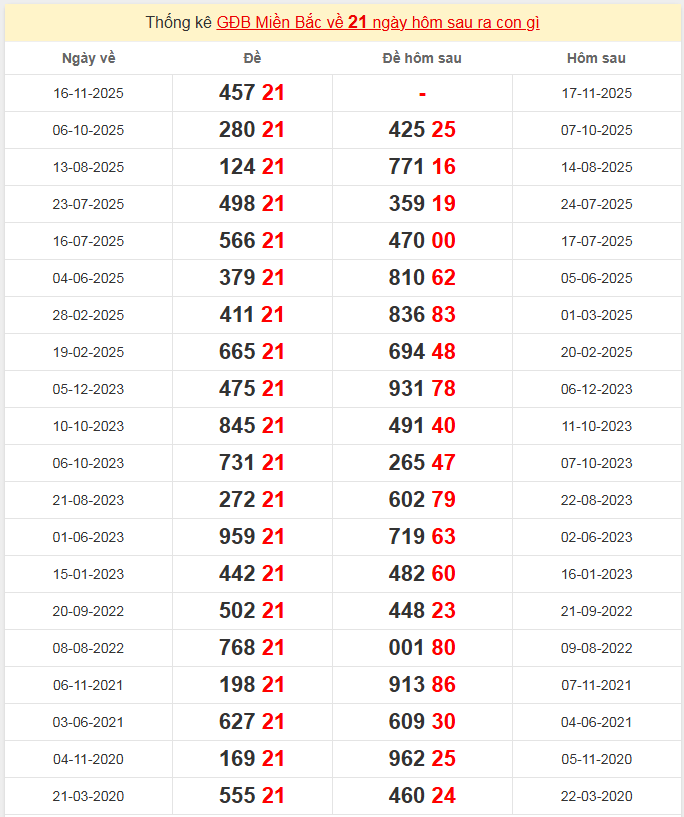 Thống kê GĐB Miền Bắc về 21 ngày hôm sau ra con gì

| Ngày về | Đề | Đề hôm sau | Hôm sau |
|---|---|---|---|
| 16-11-2025 | 457 21 | - | 17-11-2025 |
| 06-10-2025 | 280 21 | 425 25 | 07-10-2025 |
| 13-08-2025 | 124 21 | 771 16 | 14-08-2025 |
| 23-07-2025 | 498 21 | 359 19 | 24-07-2025 |
| 16-07-2025 | 566 21 | 470 00 | 17-07-2025 |
| 04-06-2025 | 379 21 | 810 62 | 05-06-2025 |
| 28-02-2025 | 411 21 | 836 83 | 01-03-2025 |
| 19-02-2025 | 665 21 | 694 48 | 20-02-2025 |
| 05-12-2023 | 475 21 | 931 78 | 06-12-2023 |
| 10-10-2023 | 845 21 | 491 40 | 11-10-2023 |
| 06-10-2023 | 731 21 | 265 47 | 07-10-2023 |
| 21-08-2023 | 272 21 | 602 79 | 22-08-2023 |
| 01-06-2023 | 959 21 | 719 63 | 02-06-2023 |
| 15-01-2023 | 442 21 | 482 60 | 16-01-2023 |
| 20-09-2022 | 502 21 | 448 23 | 21-09-2022 |
| 08-08-2022 | 768 21 | 001 80 | 09-08-2022 |
| 06-11-2021 | 198 21 | 913 86 | 07-11-2021 |
| 03-06-2021 | 627 21 | 609 30 | 04-06-2021 |
| 04-11-2020 | 169 21 | 962 25 | 05-11-2020 |
| 21-03-2020 | 555 21 | 460 24 | 22-03-2020 |